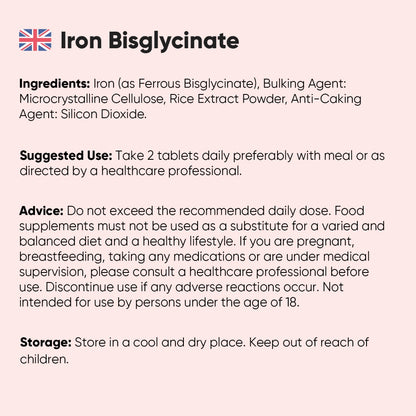 Iron Bisglycinate

Ingredients: Iron (as Ferrous Bisglycinate), Bulking Agent: Microcrystalline Cellulose, Rice Extract Powder, Anti-Caking Agent: Silicon Dioxide.

Suggested Use: Take 2 tablets daily preferably with meal or as directed by a healthcare professional.

Advice: Do not exceed the recommended daily dose. Food supplements must not be used as a substitute for a varied and balanced diet and a healthy lifestyle. If you are pregnant, breastfeeding, taking any medications or are under medical supervision, please consult a healthcare professional before use. Discontinue use if any adverse reactions occur. Not intended for use by persons under the age of 18.

Storage: Store in a cool and dry place. Keep out of reach of children.